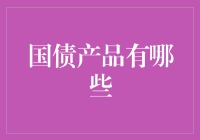 国债产品有哪些